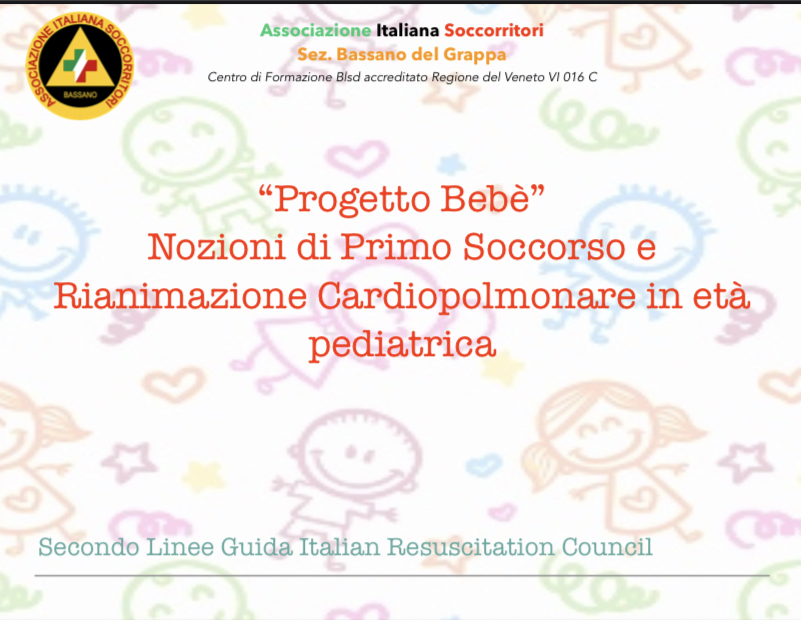 ASSOCIAZIONE ITALIANA SOCCORRITORI
BASSANO

Associazione Italiana Soccorritori
Sez. Bassano del Grappa
Centro di Formazione Blsd accreditato Regione del Veneto VI 016 C

“Progetto Bebè”
Nozioni di Primo Soccorso e Rianimazione Cardiopolmonare in età pediatrica

Secondo Linee Guida Italian Resuscitation Council